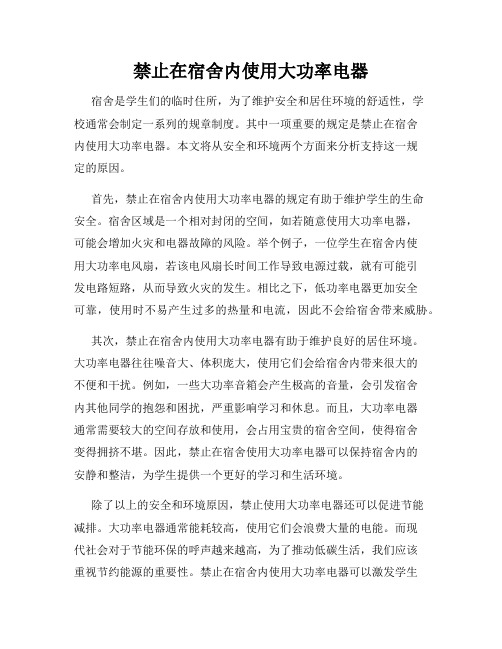 禁止在宿舍内使用大功率电器

宿舍是学生们的临时住所，为了维护安全和居住环境的舒适性，学校通常会制定一系列的规章制度。其中一项重要的规定是禁止在宿舍内使用大功率电器。本文将从安全和环境两个方面来分析支持这一规定的原因。

首先，禁止在宿舍内使用大功率电器的规定有助于维护学生的生命安全。宿舍区域是一个相对封闭的空间，如若随意使用大功率电器，可能会增加火灾和电器故障的风险。举个例子，一位学生在宿舍内使用大功率电风扇，若该电风扇长时间工作导致电源过载，就有可能引发电路短路，从而导致火灾的发生。相比之下，低功率电器更加安全可靠，使用时不易产生过多的热量和电流，因此不会给宿舍带来威胁。

其次，禁止在宿舍内使用大功率电器有助于维护良好的居住环境。大功率电器往往噪音大、体积庞大，使用它们会给宿舍内带来很大的不便和干扰。例如，一些大功率音箱会产生极高的音量，会引发宿舍内其他同学的抱怨和困扰，严重影响学习和休息。而且，大功率电器通常需要较大的空间存放和使用，会占用宝贵的宿舍空间，使得宿舍变得拥挤不堪。因此，禁止在宿舍使用大功率电器可以保持宿舍内的安静和整洁，为学生提供一个更好的学习和生活环境。

除了以上的安全和环境原因，禁止使用大功率电器还可以促进节能减排。大功率电器通常能耗较高，使用它们会浪费大量的电能。而现代社会对于节能环保的呼声越来越高，为了推动低碳生活，我们应该重视节约能源的重要性。禁止在宿舍内使用大功率电器可以激发学生